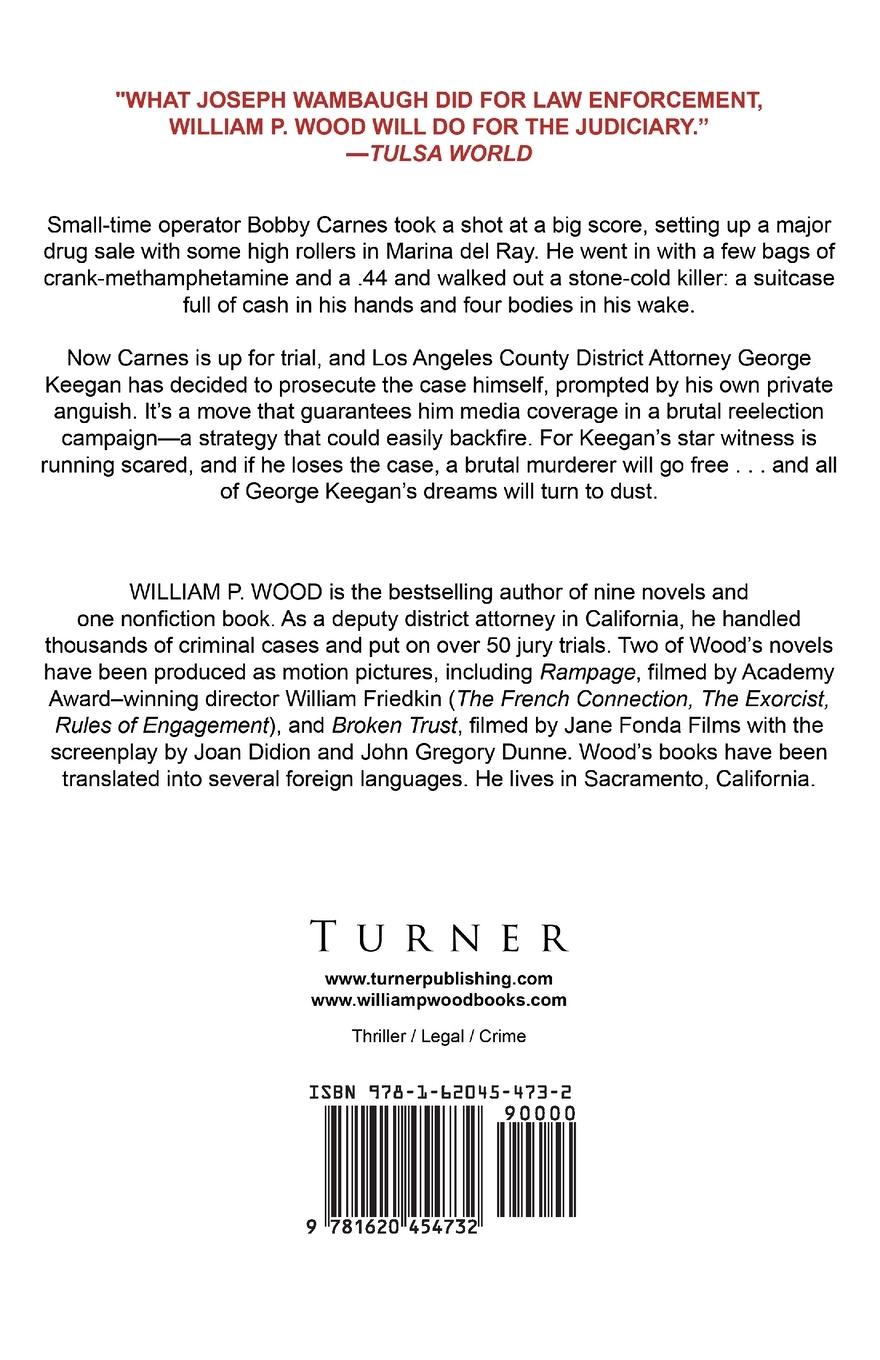 "WHAT JOSEPH WAMBAUGH DID FOR LAW ENFORCEMENT, WILLIAM P. WOOD WILL DO FOR THE JUDICIARY."
—TULSA WORLD

Small-time operator Bobby Carnes took a shot at a big score, setting up a major drug sale with some high rollers in Marina del Ray. He went in with a few bags of crank-methamphetamine and a .44 and walked out a stone-cold killer: a suitcase full of cash in his hands and four bodies in his wake.

Now Carnes is up for trial, and Los Angeles County District Attorney George Keegan has decided to prosecute the case himself, prompted by his own private anguish. It's a move that guarantees him media coverage in a brutal reelection campaign—a strategy that could easily backfire. For Keegan's star witness is running scared, and if he loses the case, a brutal murderer will go free . . . and all of George Keegan's dreams will turn to dust.

WILLIAM P. WOOD is the bestselling author of nine novels and one nonfiction book. As a deputy district attorney in California, he handled thousands of criminal cases and put on over 50 jury trials. Two of Wood's novels have been produced as motion pictures, including Rampage, filmed by Academy Award–winning director William Friedkin (The French Connection, The Exorcist, Rules of Engagement), and Broken Trust, filmed by Jane Fonda Films with the screenplay by Joan Didion and John Gregory Dunne. Wood's books have been translated into several foreign languages. He lives in Sacramento, California.

TURNER
www.turnerpublishing.com
www.williampwoodbooks.com

Thriller / Legal / Crime

ISBN 978-1-62045-473-2
90000
9 781620 454732